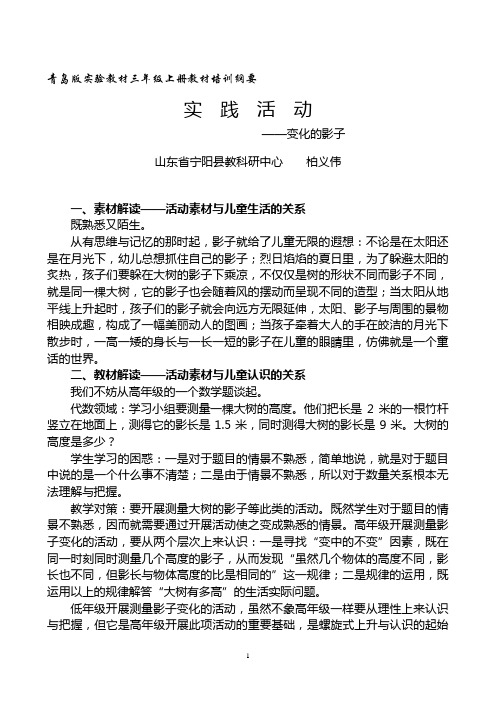 青岛版实验教材三年级上册教材培训纲要

实 践 活 动

——变化的影子

山东省宁阳县教科研中心 柏义伟

一、素材解读——活动素材与儿童生活的关系

既熟悉又陌生。

从有思维与记忆的那时起，影子就给了儿童无限的遐想：不论是在太阳还是在月光下，幼儿总想抓住自己的影子；烈日焰焰的夏日里，为了躲避太阳的炙热，孩子们要躲在大树的影子下乘凉，不仅仅是树的形状不同而影子不同，就是同一棵大树，它的影子也会随着风的摆动而呈现不同的造型；当太阳从地平线上升起时，孩子们的影子就会向远方无限延伸，太阳、影子与周围的景物相映成趣，构成了一幅美丽动人的图画；当孩子牵着大人的手在皎洁的月光下散步时，一高一矮的身长与一长一短的影子在儿童的眼睛里，仿佛就是一个童话的世界。

二、教材解读——活动素材与儿童认识的关系

我们不妨从高年级的一个数学题谈起。

代数领域：学习小组要测量一棵大树的高度。他们把长是 2 米的一根竹杆竖立在地面上，测得它的影长是 1.5 米，同时测得大树的影长是 9 米。大树的高度是多少？

学生学习的困惑：一是对于题目的情景不熟悉，简单地说，就是对于题目中说的是一个什么事不清楚；二是由于情景不熟悉，所以对于数量关系根本无法理解与把握。

教学对策：要开展测量大树的影子等此类的活动。既然学生对于题目的情景不熟悉，因而就需要通过开展活动使之变成熟悉的情景。高年级开展测量影子变化的活动，要从两个层次上来认识：一是寻找“变中的不变”因素，既在同一时刻同时测量几个高度的影子，从而发现“虽然几个物体的高度不同，影长也不同，但影长与物体高度的比是相同的”这一规律；二是规律的运用，既运用以上的规律解答“大树有多高”的生活实际问题。

低年级开展测量影子变化的活动，虽然不象高年级一样要从理性上来认识与把握，但它是高年级开展此项活动的重要基础，是螺旋式上升与认识的起始

1